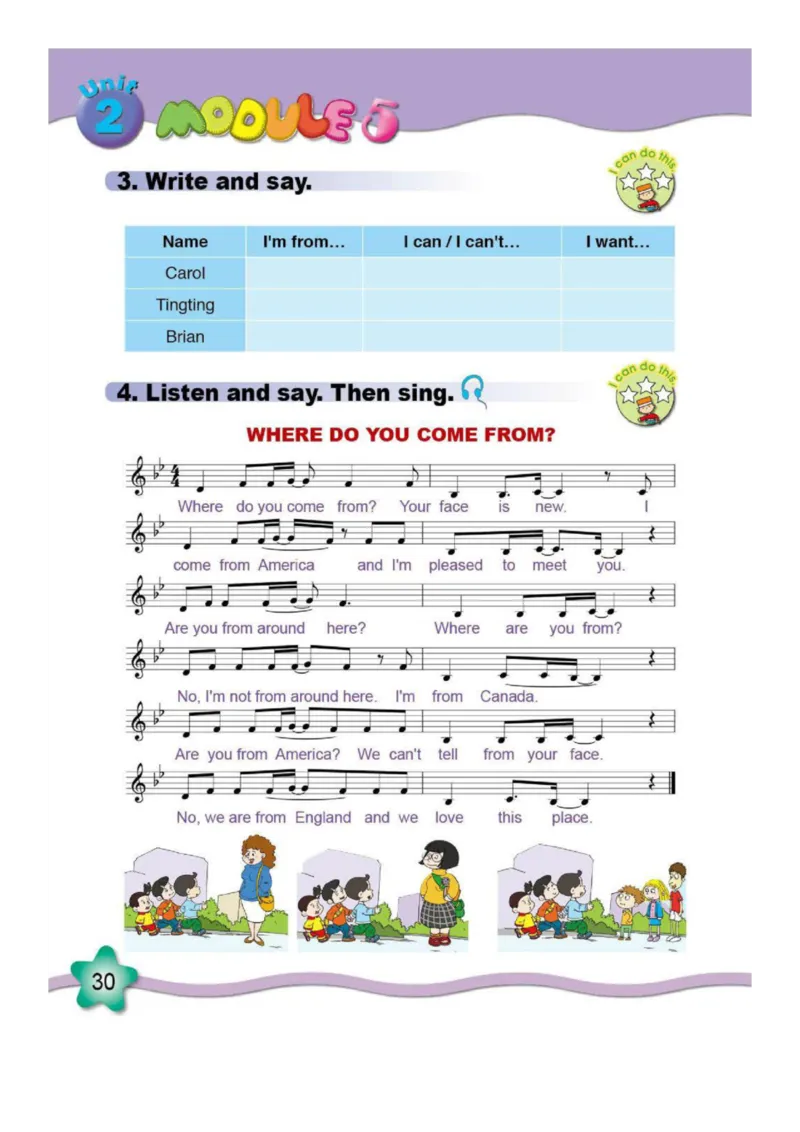 Unit 2 MODULE 5

3. Write and say.

I can do this

| Name | I'm from... | I can / I can't... | I want... |
|---|---|---|---|
| Carol | | | |
| Tingting | | | |
| Brian | | | |

4. Listen and say. Then sing.

I can do this

WHERE DO YOU COME FROM?

Where do you come from? Your face is new. I come from America and I'm pleased to meet you.

Are you from around here? Where are you from?

No, I'm not from around here. I'm from Canada.

Are you from America? We can't tell from your face.

No, we are from England and we love this place.

30